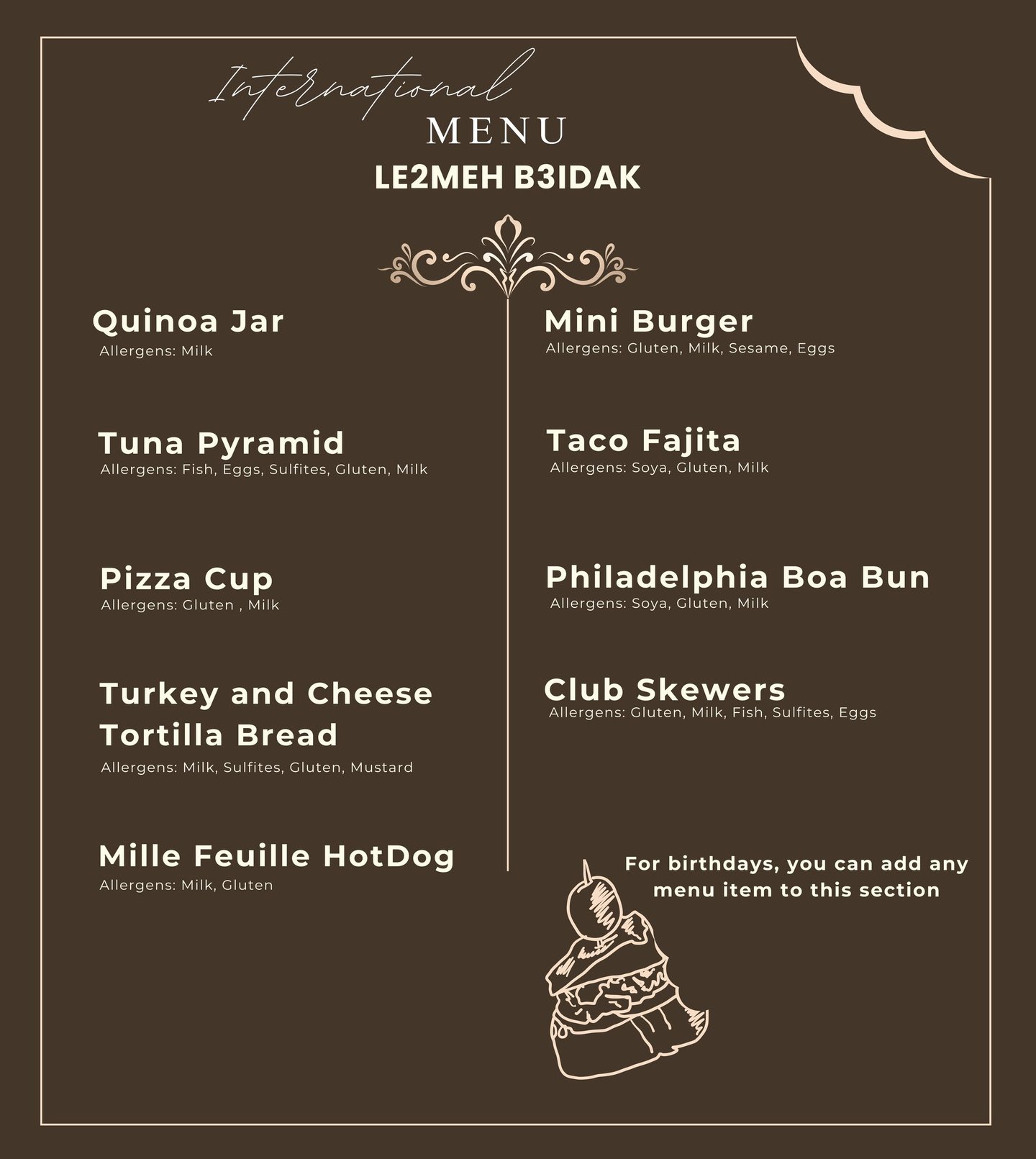 International
MENU
LE2MEH B3IDAK

Quinoa Jar
Allergens: Milk

Tuna Pyramid
Allergens: Fish, Eggs, Sulfites, Gluten, Milk

Pizza Cup
Allergens: Gluten , Milk

Turkey and Cheese Tortilla Bread
Allergens: Milk, Sulfites, Gluten, Mustard

Mille Feuille HotDog
Allergens: Milk, Gluten

Mini Burger
Allergens: Gluten, Milk, Sesame, Eggs

Taco Fajita
Allergens: Soya, Gluten, Milk

Philadelphia Boa Bun
Allergens: Soya, Gluten, Milk

Club Skewers
Allergens: Gluten, Milk, Fish, Sulfites, Eggs

For birthdays, you can add any menu item to this section